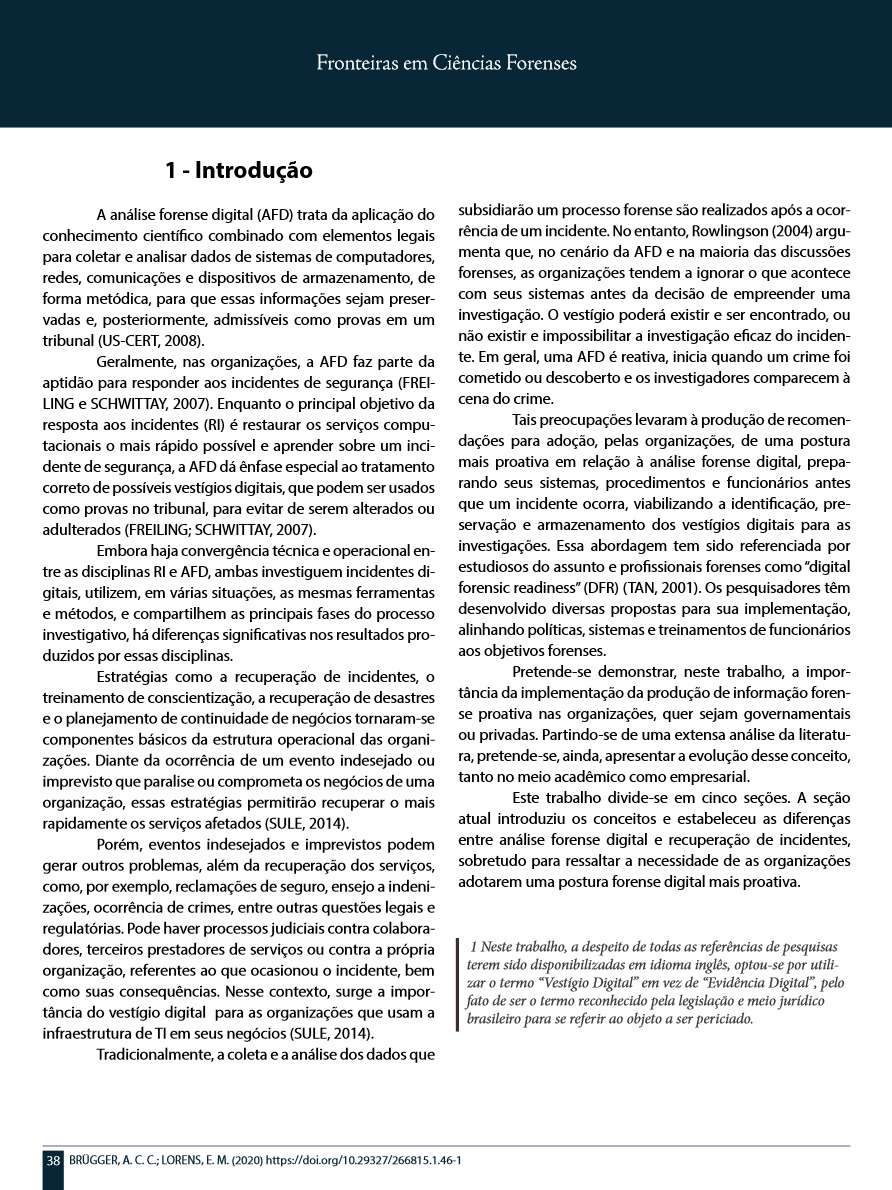 Fronteiras em Ciências Forenses

1 - Introdução

A análise forense digital (AFD) trata da aplicação do conhecimento científico combinado com elementos legais para coletar e analisar dados de sistemas de computadores, redes, comunicações e dispositivos de armazenamento, de forma metódica, para que essas informações sejam preservadas e, posteriormente, admissíveis como provas em um tribunal (US-CERT, 2008).

Geralmente, nas organizações, a AFD faz parte da aptidão para responder aos incidentes de segurança (FREILING e SCHWITTAY, 2007). Enquanto o principal objetivo da resposta aos incidentes (RI) é restaurar os serviços computacionais o mais rápido possível e aprender sobre um incidente de segurança, a AFD dá ênfase especial ao tratamento correto de possíveis vestígios digitais, que podem ser usados como provas no tribunal, para evitar de serem alterados ou adulterados (FREILING; SCHWITTAY, 2007).

Embora haja convergência técnica e operacional entre as disciplinas RI e AFD, ambas investiguem incidentes digitais, utilizem, em várias situações, as mesmas ferramentas e métodos, e compartilhem as principais fases do processo investigativo, há diferenças significativas nos resultados produzidos por essas disciplinas.

Estratégias como a recuperação de incidentes, o treinamento de conscientização, a recuperação de desastres e o planejamento de continuidade de negócios tornaram-se componentes básicos da estrutura operacional das organizações. Diante da ocorrência de um evento indesejado ou imprevisto que paralise ou comprometa os negócios de uma organização, essas estratégias permitirão recuperar o mais rapidamente os serviços afetados (SULE, 2014).

Porém, eventos indesejados e imprevistos podem gerar outros problemas, além da recuperação dos serviços, como, por exemplo, reclamações de seguro, ensejo a indenizações, ocorrência de crimes, entre outras questões legais e regulatórias. Pode haver processos judiciais contra colaboradores, terceiros prestadores de serviços ou contra a própria organização, referentes ao que ocasionou o incidente, bem como suas consequências. Nesse contexto, surge a importância do vestígio digital para as organizações que usam a infraestrutura de TI em seus negócios (SULE, 2014).

Tradicionalmente, a coleta e a análise dos dados que subsidiarão um processo forense são realizados após a ocorrência de um incidente. No entanto, Rowlingson (2004) argumenta que, no cenário da AFD e na maioria das discussões forenses, as organizações tendem a ignorar o que acontece com seus sistemas antes da decisão de empreender uma investigação. O vestígio poderá existir e ser encontrado, ou não existir e impossibilitar a investigação eficaz do incidente. Em geral, uma AFD é reativa, inicia quando um crime foi cometido ou descoberto e os investigadores comparecem à cena do crime.

Tais preocupações levaram à produção de recomendações para adoção, pelas organizações, de uma postura mais proativa em relação à análise forense digital, preparando seus sistemas, procedimentos e funcionários antes que um incidente ocorra, viabilizando a identificação, preservação e armazenamento dos vestígios digitais para as investigações. Essa abordagem tem sido referenciada por estudiosos do assunto e profissionais forenses como "digital forensic readiness" (DFR) (TAN, 2001). Os pesquisadores têm desenvolvido diversas propostas para sua implementação, alinhando políticas, sistemas e treinamentos de funcionários aos objetivos forenses.

Pretende-se demonstrar, neste trabalho, a importância da implementação da produção de informação forense proativa nas organizações, quer sejam governamentais ou privadas. Partindo-se de uma extensa análise da literatura, pretende-se, ainda, apresentar a evolução desse conceito, tanto no meio acadêmico como empresarial.

Este trabalho divide-se em cinco seções. A seção atual introduziu os conceitos e estabeleceu as diferenças entre análise forense digital e recuperação de incidentes, sobretudo para ressaltar a necessidade de as organizações adotarem uma postura forense digital mais proativa.

1 Neste trabalho, a despeito de todas as referências de pesquisas terem sido disponibilizadas em idioma inglês, optou-se por utilizar o termo "Vestígio Digital" em vez de "Evidência Digital", pelo fato de ser o termo reconhecido pela legislação e meio jurídico brasileiro para se referir ao objeto a ser periciado.

38 BRÜGGER, A. C. C.; LORENS, E. M. (2020) https://doi.org/10.29327/266815.1.46-1